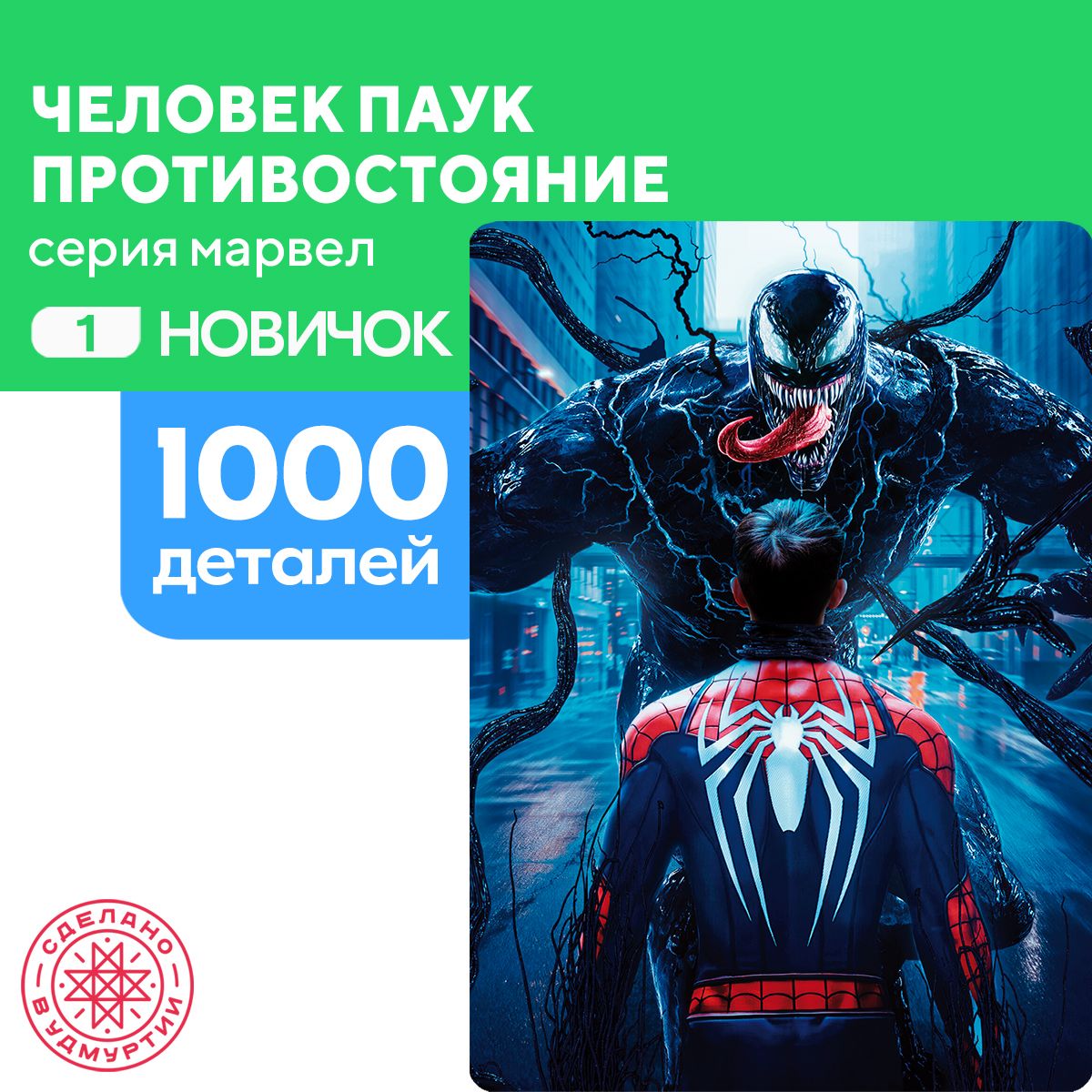 ЧЕЛОВЕК ПАУК ПРОТИВОСТОЯНИЕ
серия марвел

1 НОВИЧОК

1000
деталей

СДЕЛАНО В УДМУРТИИ